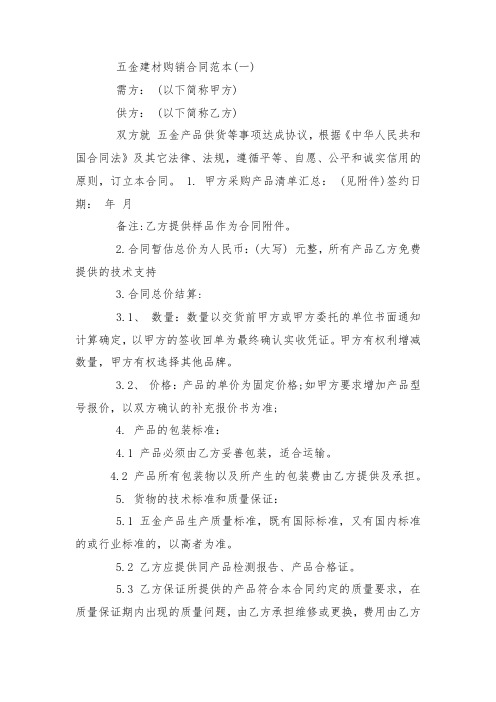 五金建材购销合同范本(一)

需方：（以下简称甲方）

供方：（以下简称乙方）

双方就 五金产品供货等事项达成协议，根据《中华人民共和国合同法》及其它法律、法规，遵循平等、自愿、公平和诚实信用的原则，订立本合同。 1. 甲方采购产品清单汇总：（见附件）签约日期： 年 月

备注:乙方提供样品作为合同附件。

2.合同暂估总价为人民币：(大写) 元整，所有产品乙方免费提供的技术支持

3.合同总价结算：

3.1、 数量：数量以交货前甲方或甲方委托的单位书面通知计算确定，以甲方的签收回单为最终确认实收凭证。甲方有权利增减数量，甲方有权选择其他品牌。

3.2、 价格：产品的单价为固定价格;如甲方要求增加产品型号报价，以双方确认的补充报价书为准;

4. 产品的包装标准：

4.1 产品必须由乙方妥善包装，适合运输。

4.2 产品所有包装物以及所产生的包装费由乙方提供及承担。

5. 货物的技术标准和质量保证：

5.1 五金产品生产质量标准，既有国际标准，又有国内标准的或行业标准的，以高者为准。

5.2 乙方应提供同产品检测报告、产品合格证。

5.3 乙方保证所提供的产品符合本合同约定的质量要求，在质量保证期内出现的质量问题，由乙方承担维修或更换，费用由乙方